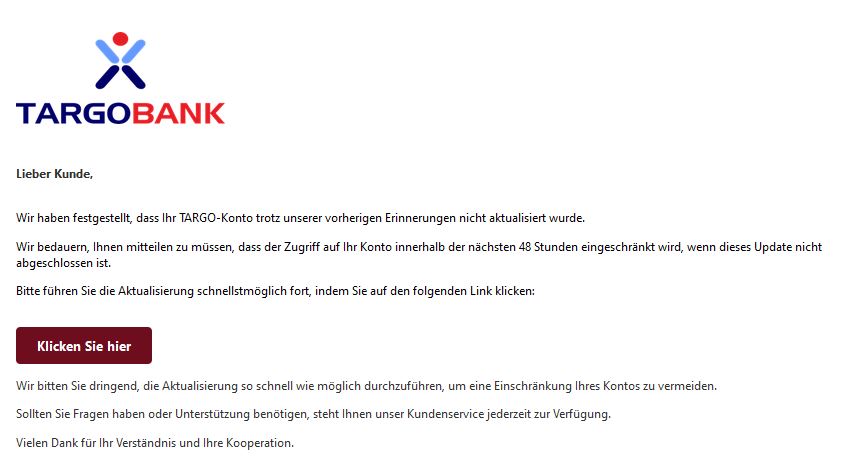 TARGOBANK

Lieber Kunde,

Wir haben festgestellt, dass Ihr TARGO-Konto trotz unserer vorherigen Erinnerungen nicht aktualisiert wurde.

Wir bedauern, Ihnen mitteilen zu müssen, dass der Zugriff auf Ihr Konto innerhalb der nächsten 48 Stunden eingeschränkt wird, wenn dieses Update nicht abgeschlossen ist.

Bitte führen Sie die Aktualisierung schnellstmöglich fort, indem Sie auf den folgenden Link klicken:

Klicken Sie hier

Wir bitten Sie dringend, die Aktualisierung so schnell wie möglich durchzuführen, um eine Einschränkung Ihres Kontos zu vermeiden.

Sollten Sie Fragen haben oder Unterstützung benötigen, steht Ihnen unser Kundenservice jederzeit zur Verfügung.

Vielen Dank für Ihr Verständnis und Ihre Kooperation.